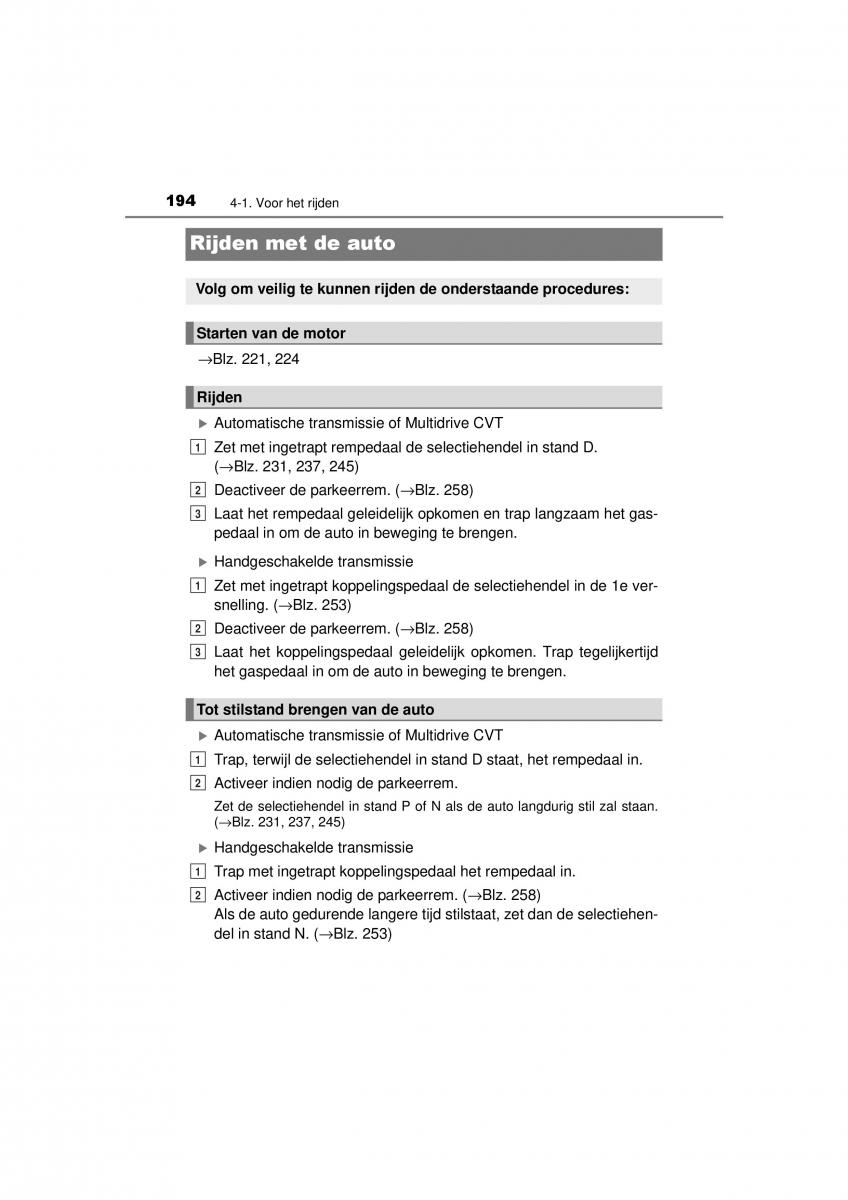 194 4-1. Voor het rijden

Rijden met de auto

Volg om veilig te kunnen rijden de onderstaande procedures:

Starten van de motor

→Blz. 221, 224

Rijden

▶ Automatische transmissie of Multidrive CVT

1 Zet met ingetrapt rempedaal de selectiehendel in stand D. (→Blz. 231, 237, 245)

2 Deactiveer de parkeerrem. (→Blz. 258)

3 Laat het rempedaal geleidelijk opkomen en trap langzaam het gaspedaal in om de auto in beweging te brengen.

▶ Handgeschakelde transmissie

1 Zet met ingetrapt koppelingspedaal de selectiehendel in de 1e versnelling. (→Blz. 253)

2 Deactiveer de parkeerrem. (→Blz. 258)

3 Laat het koppelingspedaal geleidelijk opkomen. Trap tegelijkertijd het gaspedaal in om de auto in beweging te brengen.

Tot stilstand brengen van de auto

▶ Automatische transmissie of Multidrive CVT

1 Trap, terwijl de selectiehendel in stand D staat, het rempedaal in.

2 Activeer indien nodig de parkeerrem.

Zet de selectiehendel in stand P of N als de auto langdurig stil zal staan. (→Blz. 231, 237, 245)

▶ Handgeschakelde transmissie

1 Trap met ingetrapt koppelingspedaal het rempedaal in.

2 Activeer indien nodig de parkeerrem. (→Blz. 258)
Als de auto gedurende langere tijd stilstaat, zet dan de selectiehendel in stand N. (→Blz. 253)